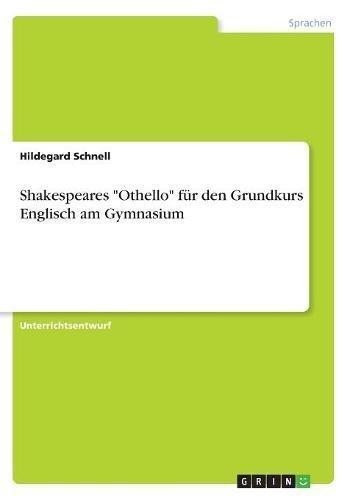 Sprachen

Hildegard Schnell

Shakespeares "Othello" für den Grundkurs Englisch am Gymnasium

Unterrichtsentwurf

GRIN